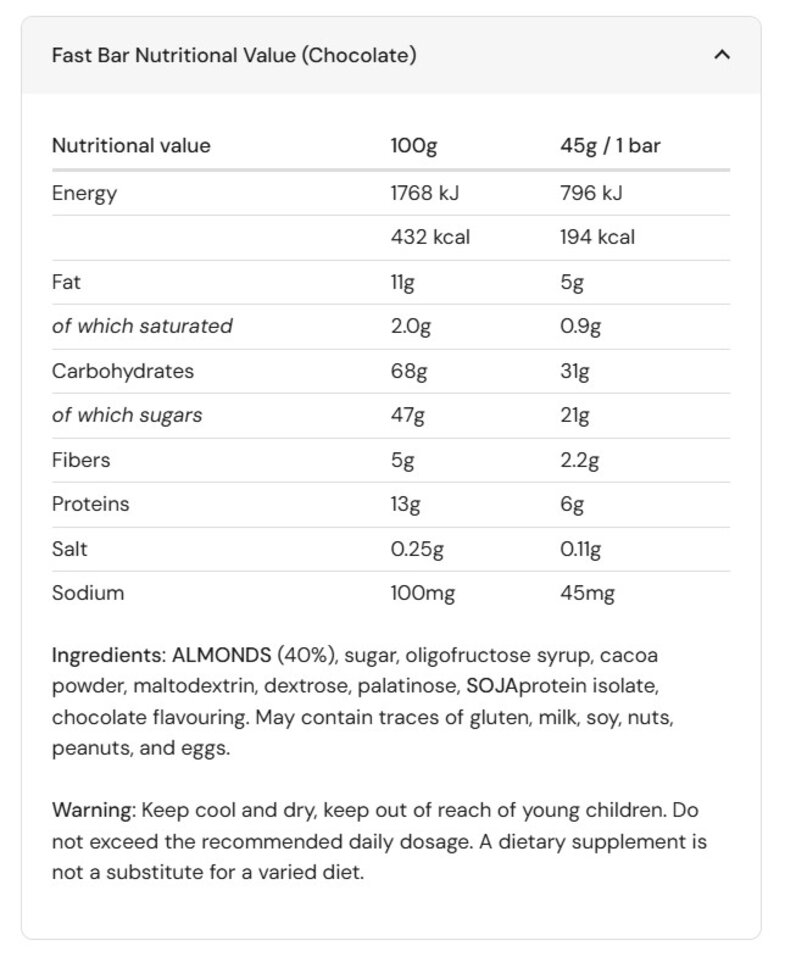 Fast Bar Nutritional Value (Chocolate)

| Nutritional value | 100g | 45g / 1 bar |
|---|---|---|
| Energy | 1768 kJ | 796 kJ |
| | 432 kcal | 194 kcal |
| Fat | 11g | 5g |
| of which saturated | 2.0g | 0.9g |
| Carbohydrates | 68g | 31g |
| of which sugars | 47g | 21g |
| Fibers | 5g | 2.2g |
| Proteins | 13g | 6g |
| Salt | 0.25g | 0.11g |
| Sodium | 100mg | 45mg |

Ingredients: ALMONDS (40%), sugar, oligofructose syrup, cacoa powder, maltodextrin, dextrose, palatinose, SOJAprotein isolate, chocolate flavouring. May contain traces of gluten, milk, soy, nuts, peanuts, and eggs.

Warning: Keep cool and dry, keep out of reach of young children. Do not exceed the recommended daily dosage. A dietary supplement is not a substitute for a varied diet.